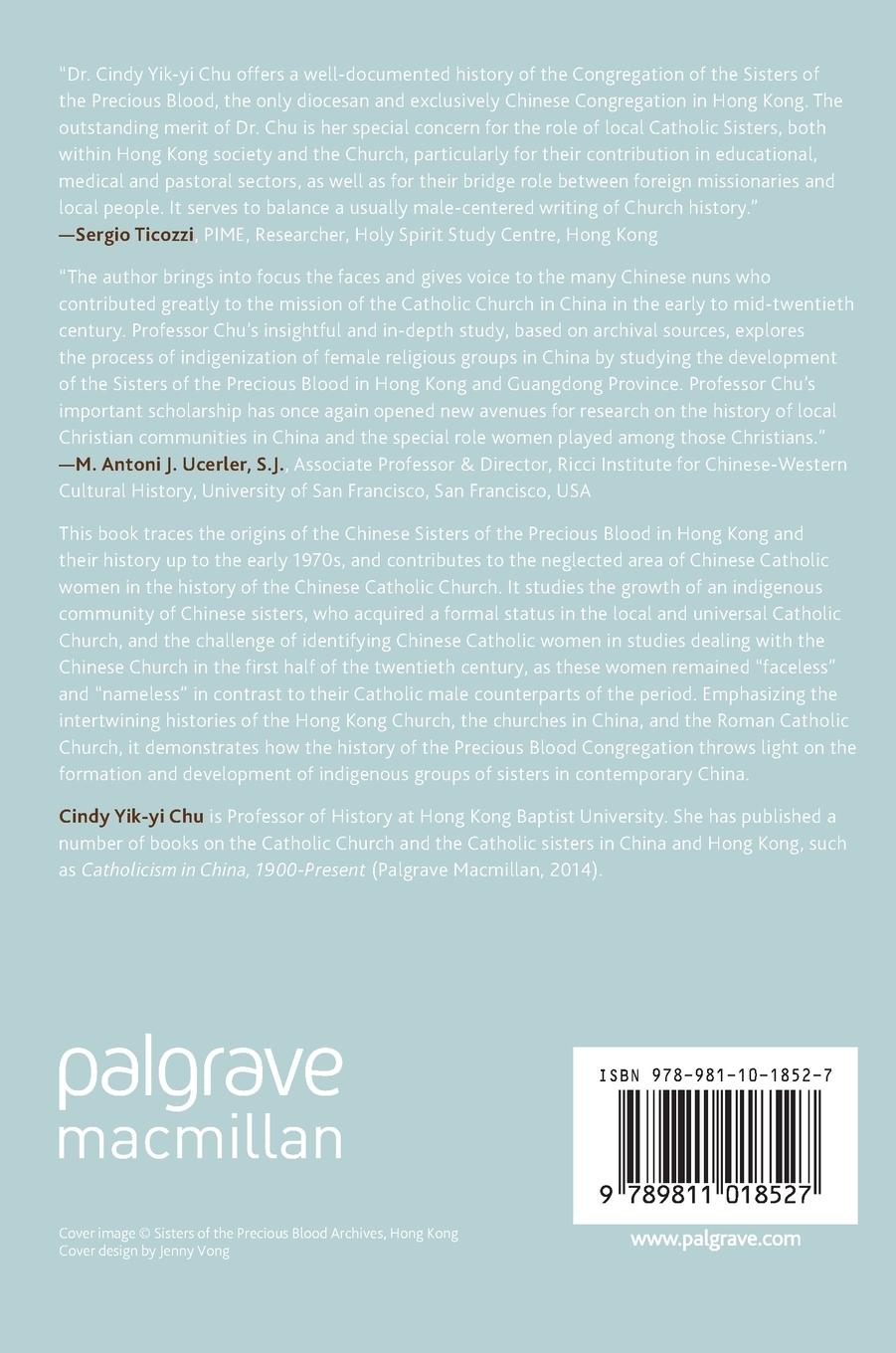 "Dr. Cindy Yik-yi Chu offers a well-documented history of the Congregation of the Sisters of the Precious Blood, the only diocesan and exclusively Chinese Congregation in Hong Kong. The outstanding merit of Dr. Chu is her special concern for the role of local Catholic Sisters, both within Hong Kong society and the Church, particularly for their contribution in educational, medical and pastoral sectors, as well as for their bridge role between foreign missionaries and local people. It serves to balance a usually male-centered writing of Church history."
—Sergio Ticozzi, PIME, Researcher, Holy Spirit Study Centre, Hong Kong

"The author brings into focus the faces and gives voice to the many Chinese nuns who contributed greatly to the mission of the Catholic Church in China in the early to mid-twentieth century. Professor Chu's insightful and in-depth study, based on archival sources, explores the process of indigenization of female religious groups in China by studying the development of the Sisters of the Precious Blood in Hong Kong and Guangdong Province. Professor Chu's important scholarship has once again opened new avenues for research on the history of local Christian communities in China and the special role women played among those Christians."
—M. Antoni J. Ucerler, S.J., Associate Professor & Director, Ricci Institute for Chinese-Western Cultural History, University of San Francisco, San Francisco, USA

This book traces the origins of the Chinese Sisters of the Precious Blood in Hong Kong and their history up to the early 1970s, and contributes to the neglected area of Chinese Catholic women in the history of the Chinese Catholic Church. It studies the growth of an indigenous community of Chinese sisters, who acquired a formal status in the local and universal Catholic Church, and the challenge of identifying Chinese Catholic women in studies dealing with the Chinese Church in the first half of the twentieth century, as these women remained "faceless" and "nameless" in contrast to their Catholic male counterparts of the period. Emphasizing the intertwining histories of the Hong Kong Church, the churches in China, and the Roman Catholic Church, it demonstrates how the history of the Precious Blood Congregation throws light on the formation and development of indigenous groups of sisters in contemporary China.

Cindy Yik-yi Chu is Professor of History at Hong Kong Baptist University. She has published a number of books on the Catholic Church and the Catholic sisters in China and Hong Kong, such as Catholicism in China, 1900-Present (Palgrave Macmillan, 2014).

palgrave
macmillan

Cover image © Sisters of the Precious Blood Archives, Hong Kong
Cover design by Jenny Vong

ISBN 978-981-10-1852-7

9 789811 018527

www.palgrave.com